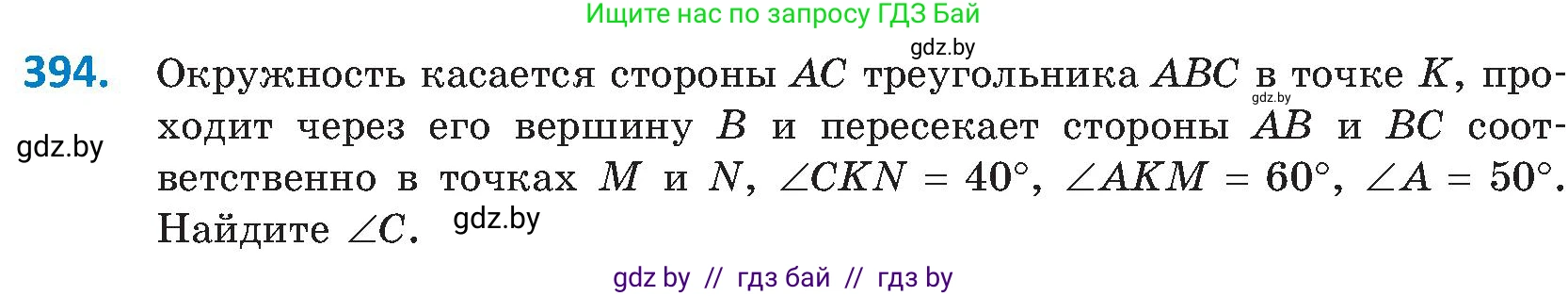 Ищите нас по запросу ГДЗ Бай

gdz.by

394. Окружность касается стороны $AC$ треугольника $ABC$ в точке $K$, проходит через его вершину $B$ и пересекает стороны $AB$ и $BC$ соответственно в точках $M$ и $N$, $\angle CKN = 40°$, $\angle AKM = 60°$, $\angle A = 50°$. Найдите $\angle C$.

gdz.by

gdz.by

gdz.by

gdz by // гдз бай // гдз by